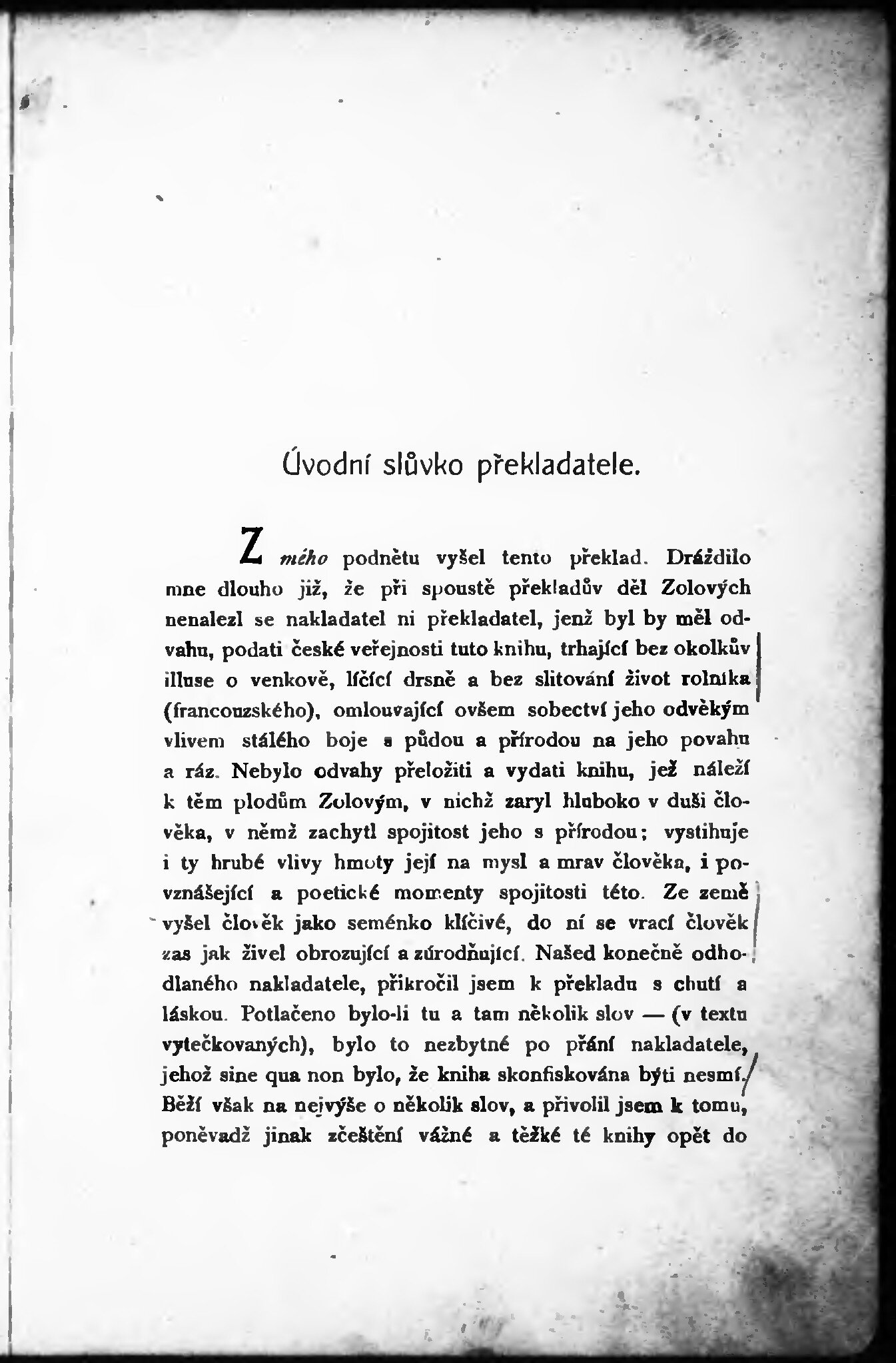 Úvodní slůvko překladatele.

Z mého podnětu vyšel tento překlad. Dráždilo mne dlouho již, že při spoustě překladův děl Zolových nenalezl se nakladatel ni překladatel, jenž byl by měl odvahu, podati české veřejnosti tuto knihu, trhající bez okolkův illuse o venkově, líčící drsně a bez slitování život rolníka (francouzského), omlouvající ovšem sobectví jeho odvěkým vlivem stálého boje s půdou a přírodou na jeho povahu a ráz. Nebylo odvahy přeložiti a vydati knihu, jež náleží k těm plodům Zolovým, v nichž zaryl hluboko v duši člověka, v němž zachytl spojitost jeho s přírodou; vystihuje i ty hrubé vlivy hmoty její na mysl a mrav člověka, i povznášející a poetické momenty spojitosti této. Ze země vyšel člověk jako seménko klíčivé, do ní se vrací člověk zas jak živel obrozující a zúrodňující. Našed konečně odhodlaného nakladatele, přikročil jsem k překladu s chutí a láskou. Potlačeno bylo-li tu a tam několik slov — (v textu vytečkovaných), bylo to nezbytné po přání nakladatele, jehož sine qua non bylo, že kniha skonfiskována býti nesmí. Běží však na nejvýše o několik slov, a přivolil jsem k tomu, poněvadž jinak zčeštění vážné a těžké té knihy opět do